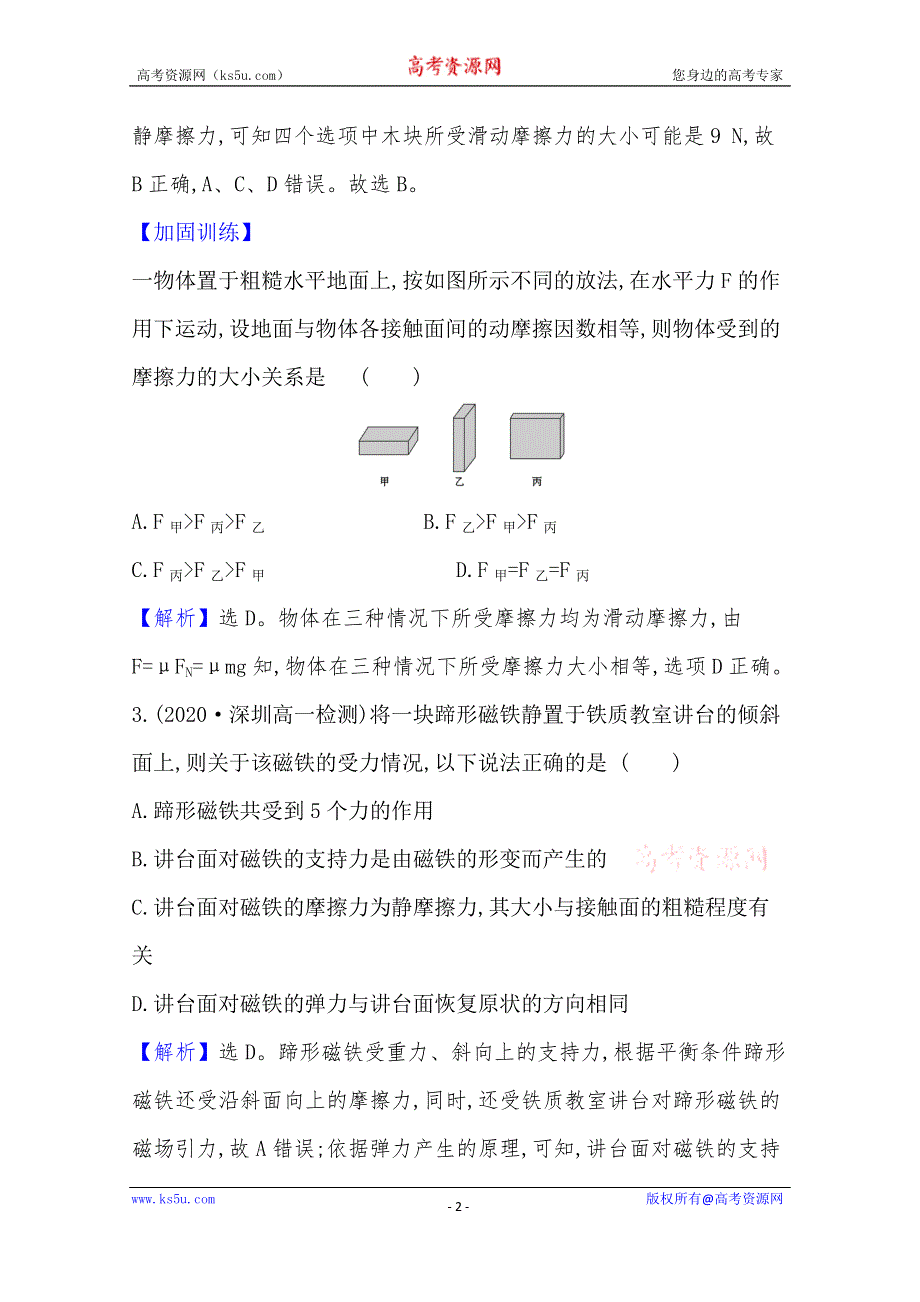 高考资源网（ks5u.com） 高考资源网 您身边的高考专家

静摩擦力,可知四个选项中木块所受滑动摩擦力的大小可能是 9 N,故 B 正确,A、C、D 错误。故选 B。

【加固训练】

一物体置于粗糙水平地面上,按如图所示不同的放法,在水平力 F 的作用下运动,设地面与物体各接触面间的动摩擦因数相等,则物体受到的摩擦力的大小关系是 ( )

甲 乙 丙

A. $F_{甲}>F_{丙}>F_{乙}$ B. $F_{乙}>F_{甲}>F_{丙}$

C. $F_{丙}>F_{乙}>F_{甲}$ D. $F_{甲}=F_{乙}=F_{丙}$

【解析】选 D。物体在三种情况下所受摩擦力均为滑动摩擦力,由 $F=\mu F_N=\mu mg$ 知,物体在三种情况下所受摩擦力大小相等,选项 D 正确。

3.(2020·深圳高一检测)将一块蹄形磁铁静置于铁质教室讲台的倾斜面上,则关于该磁铁的受力情况,以下说法正确的是 ( )

A.蹄形磁铁共受到 5 个力的作用

B.讲台面对磁铁的支持力是由磁铁的形变而产生的

高考资源网

C.讲台面对磁铁的摩擦力为静摩擦力,其大小与接触面的粗糙程度有关

D.讲台面对磁铁的弹力与讲台面恢复原状的方向相同

【解析】选 D。蹄形磁铁受重力、斜向上的支持力,根据平衡条件蹄形磁铁还受沿斜面向上的摩擦力,同时,还受铁质教室讲台对蹄形磁铁的磁场引力,故 A 错误;依据弹力产生的原理,可知,讲台面对磁铁的支持

www.ks5u.com - 2 - 版权所有@高考资源网